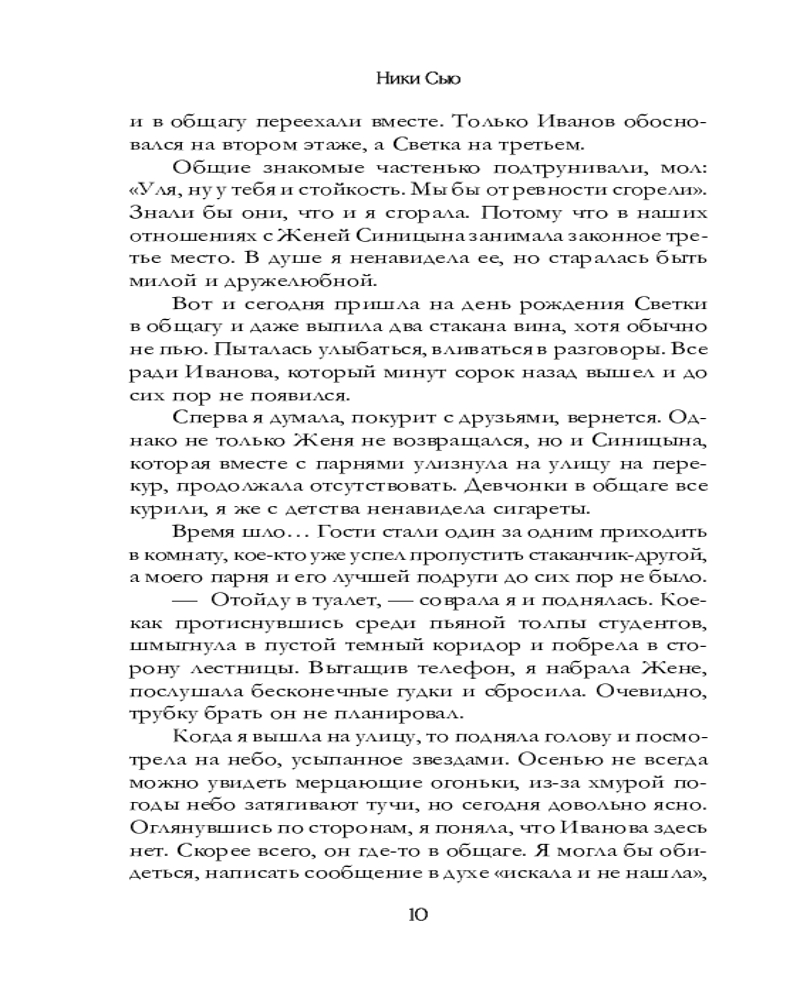 Ники Сью

и в общагу переехали вместе. Только Иванов обосновался на втором этаже, а Светка на третьем.

Общие знакомые частенько подтрунивали, мол: «Уля, ну у тебя и стойкость. Мы бы от ревности сгорели». Знали бы они, что и я сгорала. Потому что в наших отношениях с Женей Синицына занимала законное третье место. В душе я ненавидела ее, но старалась быть милой и дружелюбной.

Вот и сегодня пришла на день рождения Светки в общагу и даже выпила два стакана вина, хотя обычно не пью. Пыталась улыбаться, вливаться в разговоры. Все ради Иванова, который минут сорок назад вышел и до сих пор не появился.

Сперва я думала, покурит с друзьями, вернется. Однако не только Женя не возвращался, но и Синицына, которая вместе с парнями улизнула на улицу на перекур, продолжала отсутствовать. Девчонки в общаге все курили, я же с детства ненавидела сигареты.

Время шло… Гости стали один за одним приходить в комнату, кое-кто уже успел пропустить стаканчик-другой, а моего парня и его лучшей подруги до сих пор не было.

— Отойду в туалет, — соврала я и поднялась. Кое-как протиснувшись среди пьяной толпы студентов, шмыгнула в пустой темный коридор и побрела в сторону лестницы. Вытащив телефон, я набрала Жене, послушала бесконечные гудки и сбросила. Очевидно, трубку брать он не планировал.

Когда я вышла на улицу, то подняла голову и посмотрела на небо, усыпанное звездами. Осенью не всегда можно увидеть мерцающие огоньки, из-за хмурой погоды небо затягивают тучи, но сегодня довольно ясно. Оглянувшись по сторонам, я поняла, что Иванова здесь нет. Скорее всего, он где-то в общаге. Я могла бы обидеться, написать сообщение в духе «искала и не нашла»,

10